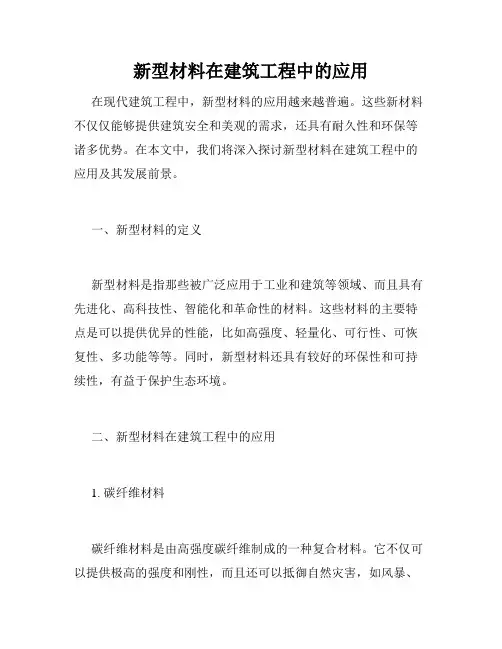 新型材料在建筑工程中的应用

在现代建筑工程中，新型材料的应用越来越普遍。这些新材料不仅仅能够提供建筑安全和美观的需求，还具有耐久性和环保等诸多优势。在本文中，我们将深入探讨新型材料在建筑工程中的应用及其发展前景。

一、新型材料的定义

新型材料是指那些被广泛应用于工业和建筑等领域、而且具有先进化、高科技性、智能化和革命性的材料。这些材料的主要特点是可以提供优异的性能，比如高强度、轻量化、可行性、可恢复性、多功能等等。同时，新型材料还具有较好的环保性和可持续性，有益于保护生态环境。

二、新型材料在建筑工程中的应用

1. 碳纤维材料

碳纤维材料是由高强度碳纤维制成的一种复合材料。它不仅可以提供极高的强度和刚性，而且还可以抵御自然灾害，如风暴、